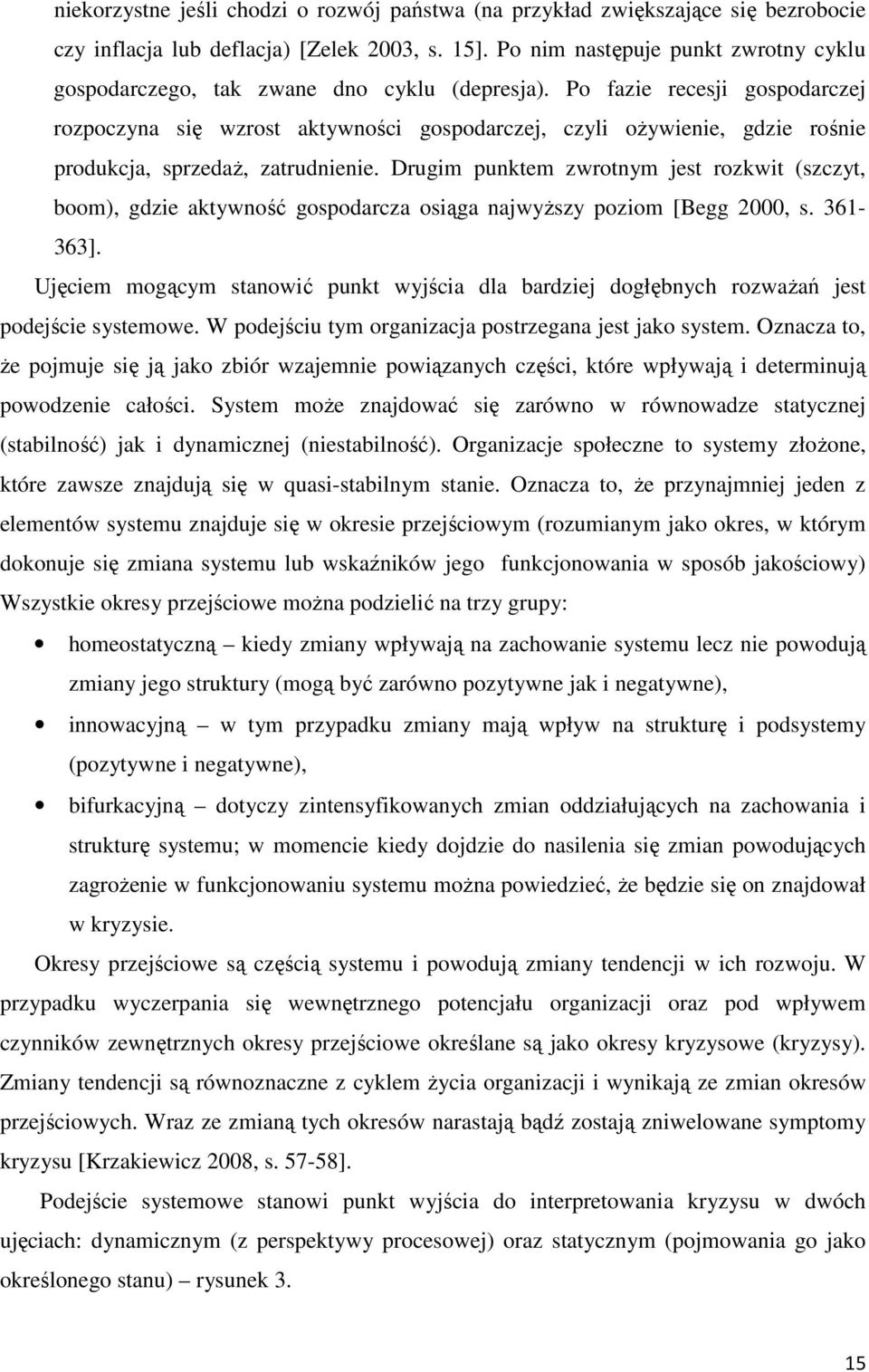 niekorzystne jeśli chodzi o rozwój państwa (na przykład zwiększające się bezrobocie czy inflacja lub deflacja) [Zelek 2003, s. 15]. Po nim następuje punkt zwrotny cyklu gospodarczego, tak zwane dno cyklu (depresja). Po fazie recesji gospodarczej rozpoczyna się wzrost aktywności gospodarczej, czyli ożywienie, gdzie rośnie produkcja, sprzedaż, zatrudnienie. Drugim punktem zwrotnym jest rozkwit (szczyt, boom), gdzie aktywność gospodarcza osiąga najwyższy poziom [Begg 2000, s. 361-363].

Ujęciem mogącym stanowić punkt wyjścia dla bardziej dogłębnych rozważań jest podejście systemowe. W podejściu tym organizacja postrzegana jest jako system. Oznacza to, że pojmuje się ją jako zbiór wzajemnie powiązanych części, które wpływają i determinują powodzenie całości. System może znajdować się zarówno w równowadze statycznej (stabilność) jak i dynamicznej (niestabilność). Organizacje społeczne to systemy złożone, które zawsze znajdują się w quasi-stabilnym stanie. Oznacza to, że przynajmniej jeden z elementów systemu znajduje się w okresie przejściowym (rozumianym jako okres, w którym dokonuje się zmiana systemu lub wskaźników jego funkcjonowania w sposób jakościowy) Wszystkie okresy przejściowe można podzielić na trzy grupy:

• homeostatyczną – kiedy zmiany wpływają na zachowanie systemu lecz nie powodują zmiany jego struktury (mogą być zarówno pozytywne jak i negatywne),
• innowacyjną – w tym przypadku zmiany mają wpływ na strukturę i podsystemy (pozytywne i negatywne),
• bifurkacyjną – dotyczy zintensyfikowanych zmian oddziałujących na zachowania i strukturę systemu; w momencie kiedy dojdzie do nasilenia się zmian powodujących zagrożenie w funkcjonowaniu systemu można powiedzieć, że będzie się on znajdował w kryzysie.

Okresy przejściowe są częścią systemu i powodują zmiany tendencji w ich rozwoju. W przypadku wyczerpania się wewnętrznego potencjału organizacji oraz pod wpływem czynników zewnętrznych okresy przejściowe określane są jako okresy kryzysowe (kryzysy). Zmiany tendencji są równoznaczne z cyklem życia organizacji i wynikają ze zmian okresów przejściowych. Wraz ze zmianą tych okresów narastają bądź zostają zniwelowane symptomy kryzysu [Krzakiewicz 2008, s. 57-58].

Podejście systemowe stanowi punkt wyjścia do interpretowania kryzysu w dwóch ujęciach: dynamicznym (z perspektywy procesowej) oraz statycznym (pojmowania go jako określonego stanu) – rysunek 3.

15